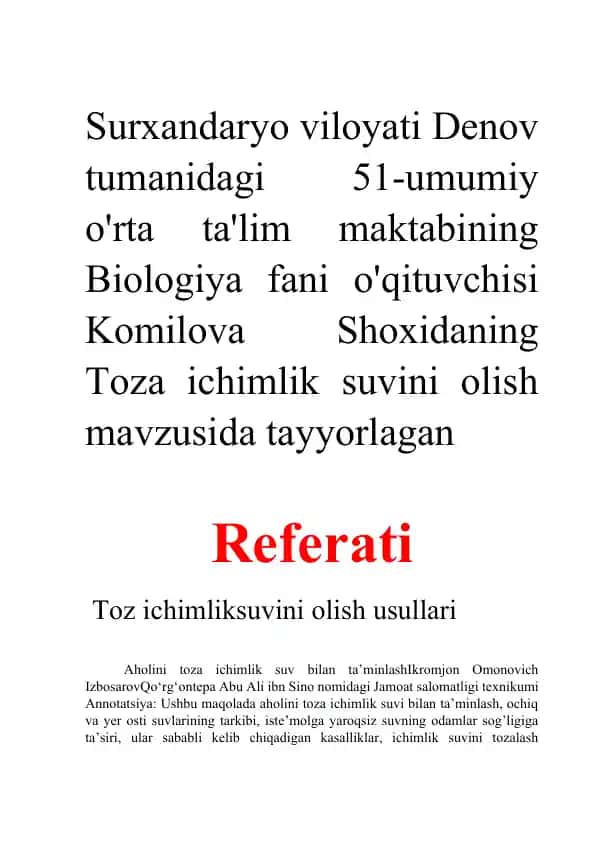 Surxandaryo viloyati Denov tumanidagi 51-umumiy o'rta ta'lim maktabining Biologiya fani o'qituvchisi Komilova Shoxidaning Toza ichimlik suvini olish mavzusida tayyorlagan

Referati

Toz ichimliksuvini olish usullari

Aholini toza ichimlik suv bilan ta’minlashIkromjon Omonovich IzbosarovQo‘rg‘ontepa Abu Ali ibn Sino nomidagi Jamoat salomatligi texnikumi Annotatsiya: Ushbu maqolada aholini toza ichimlik suvi bilan ta’minlash, ochiq va yer osti suvlarining tarkibi, iste’molga yaroqsiz suvning odamlar sog’ligiga ta’siri, ular sababli kelib chiqadigan kasalliklar, ichimlik suvini tozalash